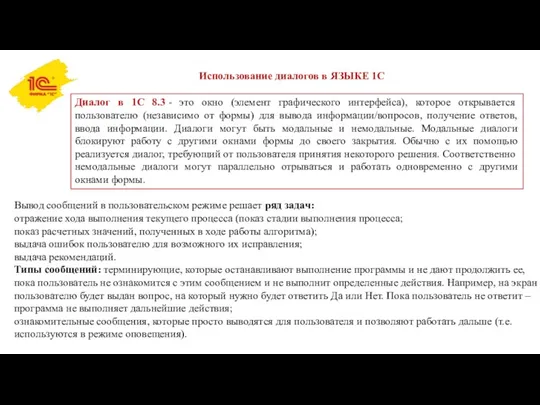 1С
ФИРМА "1С"

Использование диалогов в ЯЗЫКЕ 1С

Диалог в 1С 8.3 - это окно (элемент графического интерфейса), которое открывается пользователю (независимо от формы) для вывода информации/вопросов, получение ответов, ввода информации. Диалоги могут быть модальные и немодальные. Модальные диалоги блокируют работу с другими окнами формы до своего закрытия. Обычно с их помощью реализуется диалог, требующий от пользователя принятия некоторого решения. Соответственно немодальные диалоги могут параллельно отрываться и работать одновременно с другими окнами формы.

Вывод сообщений в пользовательском режиме решает ряд задач:
отражение хода выполнения текущего процесса (показ стадии выполнения процесса;
показ расчетных значений, полученных в ходе работы алгоритма);
выдача ошибок пользователю для возможного их исправления;
выдача рекомендаций.
Типы сообщений: терминирующие, которые останавливают выполнение программы и не дают продолжить ее, пока пользователь не ознакомится с этим сообщением и не выполнит определенные действия. Например, на экран пользователю будет выдан вопрос, на который нужно будет ответить Да или Нет. Пока пользователь не ответит – программа не выполняет дальнейшие действия;
ознакомительные сообщения, которые просто выводятся для пользователя и позволяют работать дальше (т.е. используются в режиме оповещения).